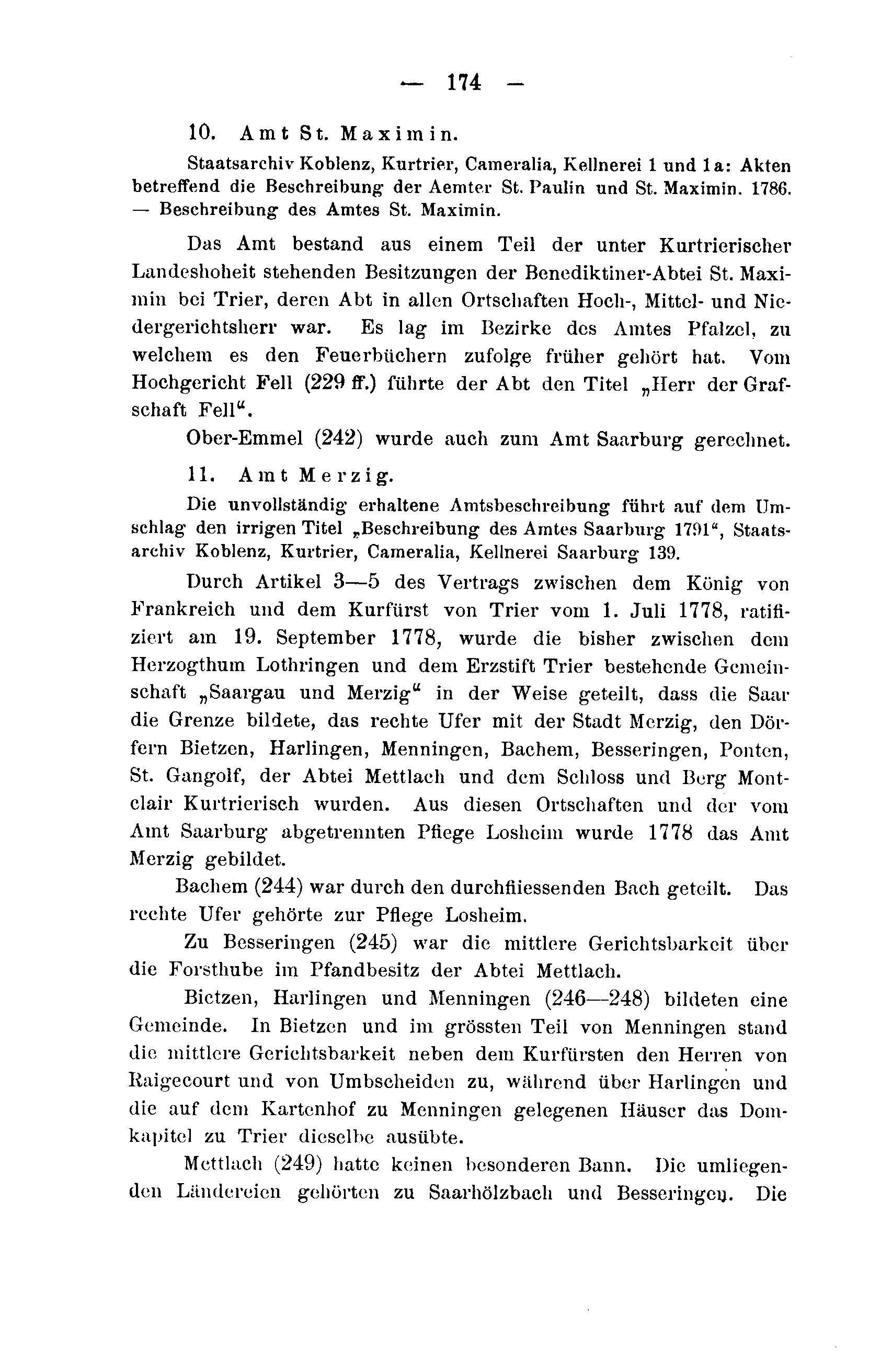 — 174 —

10. Amt St. Maximin.

Staatsarchiv Koblenz, Kurtrier, Cameralia, Kellnerei 1 und 1a: Akten betreffend die Beschreibung der Aemter St. Paulin und St. Maximin. 1786. — Beschreibung des Amtes St. Maximin.

Das Amt bestand aus einem Teil der unter Kurtrierischer Landeshoheit stehenden Besitzungen der Benediktiner-Abtei St. Maximin bei Trier, deren Abt in allen Ortschaften Hoch-, Mittel- und Niedergerichtsherr war. Es lag im Bezirke des Amtes Pfalzel, zu welchem es den Feuerbüchern zufolge früher gehört hat. Vom Hochgericht Fell (229 ff.) führte der Abt den Titel „Herr der Grafschaft Fell“.

Ober-Emmel (242) wurde auch zum Amt Saarburg gerechnet.

11. Amt Merzig.

Die unvollständig erhaltene Amtsbeschreibung führt auf dem Umschlag den irrigen Titel „Beschreibung des Amtes Saarburg 1791“, Staatsarchiv Koblenz, Kurtrier, Cameralia, Kellnerei Saarburg 139.

Durch Artikel 3—5 des Vertrags zwischen dem König von Frankreich und dem Kurfürst von Trier vom 1. Juli 1778, ratifiziert am 19. September 1778, wurde die bisher zwischen dem Herzogthum Lothringen und dem Erzstift Trier bestehende Gemeinschaft „Saargau und Merzig“ in der Weise geteilt, dass die Saar die Grenze bildete, das rechte Ufer mit der Stadt Merzig, den Dörfern Bietzen, Harlingen, Menningen, Bachem, Besseringen, Ponten, St. Gangolf, der Abtei Mettlach und dem Schloss und Berg Montclair Kurtrierisch wurden. Aus diesen Ortschaften und der vom Amt Saarburg abgetrennten Pflege Losheim wurde 1778 das Amt Merzig gebildet.

Bachem (244) war durch den durchfliessenden Bach geteilt. Das rechte Ufer gehörte zur Pflege Losheim.

Zu Besseringen (245) war die mittlere Gerichtsbarkeit über die Forsthube im Pfandbesitz der Abtei Mettlach.

Bietzen, Harlingen und Menningen (246—248) bildeten eine Gemeinde. In Bietzen und im grössten Teil von Menningen stand die mittlere Gerichtsbarkeit neben dem Kurfürsten den Herren von Raigecourt und von Umbscheiden zu, während über Harlingen und die auf dem Kartenhof zu Menningen gelegenen Häuser das Domkapitel zu Trier dieselbe ausübte.

Mettlach (249) hatte keinen besonderen Bann. Die umliegenden Ländereien gehörten zu Saarhölzbach und Besseringen. Die